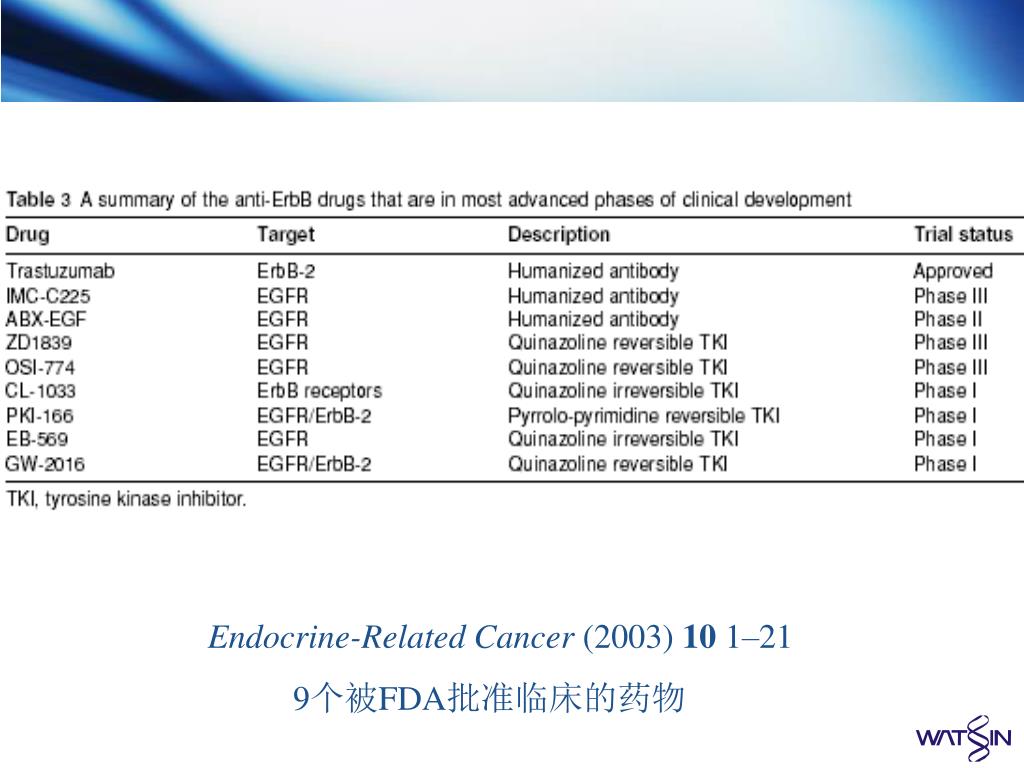 Table 3 A summary of the anti-ErbB drugs that are in most advanced phases of clinical development

| Drug | Target | Description | Trial status |
|---|---|---|---|
| Trastuzumab | ErbB-2 | Humanized antibody | Approved |
| IMC-C225 | EGFR | Humanized antibody | Phase III |
| ABX-EGF | EGFR | Humanized antibody | Phase II |
| ZD1839 | EGFR | Quinazoline reversible TKI | Phase III |
| OSI-774 | EGFR | Quinazoline reversible TKI | Phase III |
| CL-1033 | ErbB receptors | Quinazoline irreversible TKI | Phase I |
| PKI-166 | EGFR/ErbB-2 | Pyrrolo-pyrimidine reversible TKI | Phase I |
| EB-569 | EGFR | Quinazoline irreversible TKI | Phase I |
| GW-2016 | EGFR/ErbB-2 | Quinazoline reversible TKI | Phase I |

TKI, tyrosine kinase inhibitor.

Endocrine-Related Cancer (2003) 10 1–21

9个被FDA批准临床的药物

WATSIN